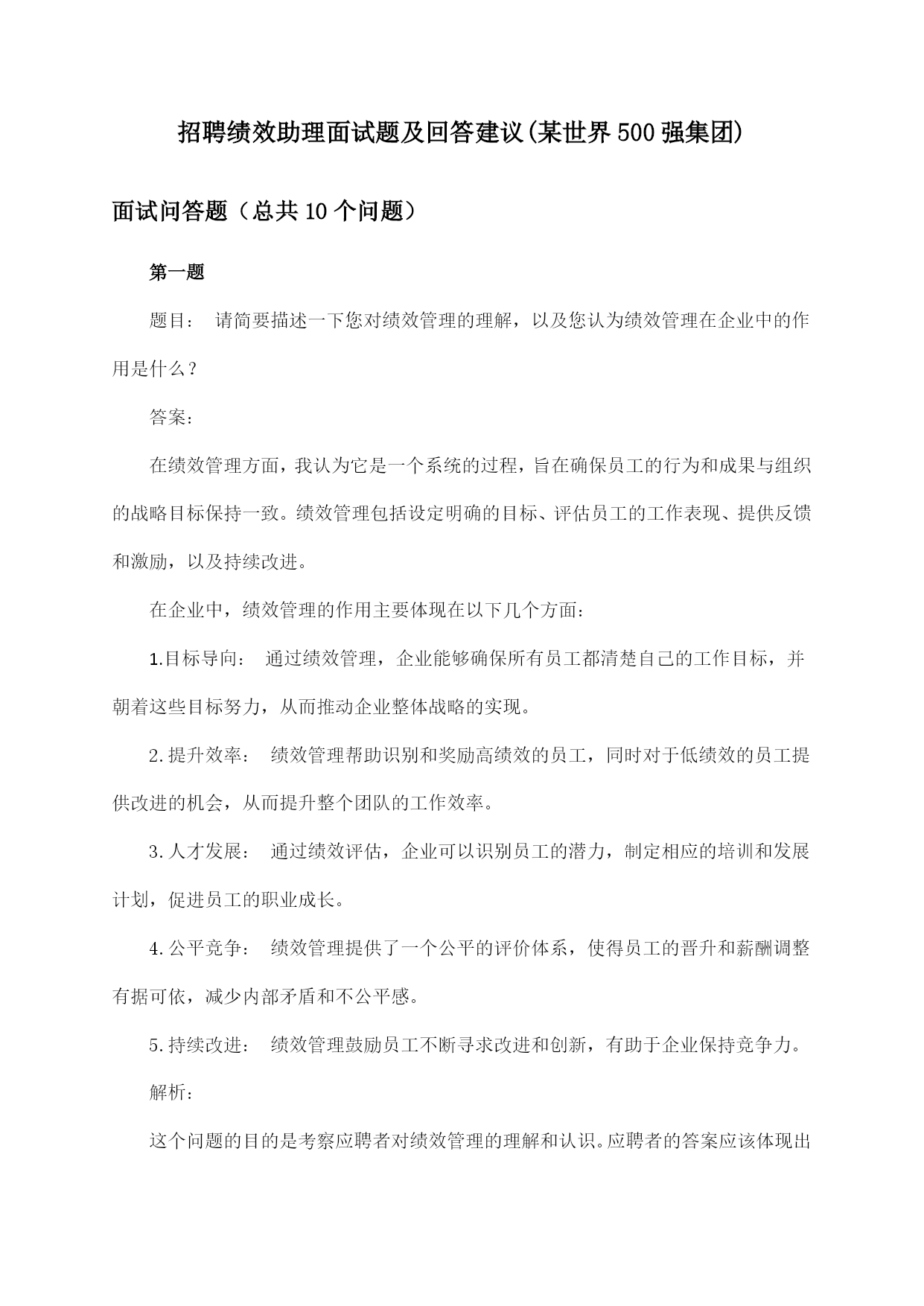 招聘绩效助理面试题及回答建议(某世界500强集团)

面试问答题（总共10个问题）

第一题

题目： 请简要描述一下您对绩效管理的理解，以及您认为绩效管理在企业中的作用是什么？

答案：

在绩效管理方面，我认为它是一个系统的过程，旨在确保员工的行为和成果与组织的战略目标保持一致。绩效管理包括设定明确的目标、评估员工的工作表现、提供反馈和激励，以及持续改进。

在企业中，绩效管理的作用主要体现在以下几个方面：

1.目标导向： 通过绩效管理，企业能够确保所有员工都清楚自己的工作目标，并朝着这些目标努力，从而推动企业整体战略的实现。

2.提升效率： 绩效管理帮助识别和奖励高绩效的员工，同时对于低绩效的员工提供改进的机会，从而提升整个团队的工作效率。

3.人才发展： 通过绩效评估，企业可以识别员工的潜力，制定相应的培训和发展计划，促进员工的职业成长。

4.公平竞争： 绩效管理提供了一个公平的评价体系，使得员工的晋升和薪酬调整有据可依，减少内部矛盾和不公平感。

5.持续改进： 绩效管理鼓励员工不断寻求改进和创新，有助于企业保持竞争力。

解析：

这个问题的目的是考察应聘者对绩效管理的理解和认识。应聘者的答案应该体现出